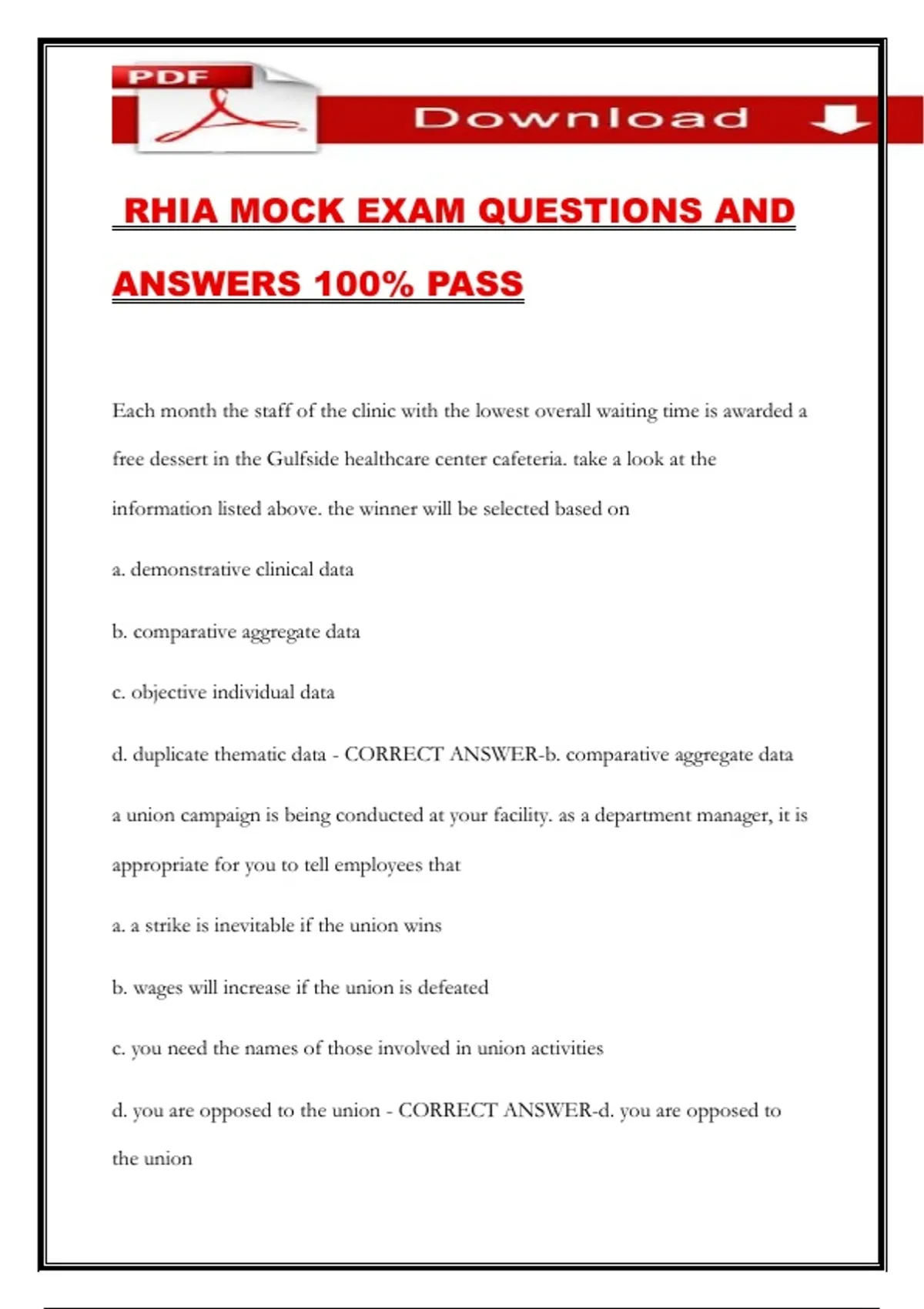 PDF

Download

RHIA MOCK EXAM QUESTIONS AND ANSWERS 100% PASS

Each month the staff of the clinic with the lowest overall waiting time is awarded a free dessert in the Gulfside healthcare center cafeteria. take a look at the information listed above. the winner will be selected based on

a. demonstrative clinical data

b. comparative aggregate data

c. objective individual data

d. duplicate thematic data - CORRECT ANSWER-b. comparative aggregate data

a union campaign is being conducted at your facility. as a department manager, it is appropriate for you to tell employees that

a. a strike is inevitable if the union wins

b. wages will increase if the union is defeated

c. you need the names of those involved in union activities

d. you are opposed to the union - CORRECT ANSWER-d. you are opposed to the union